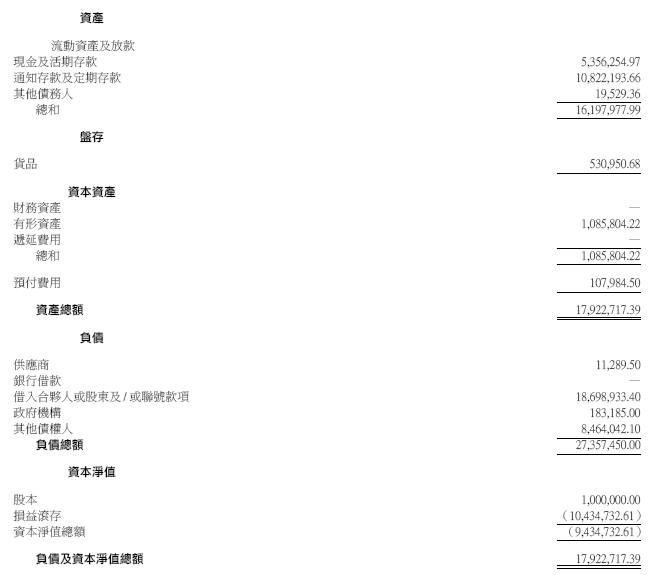 資產

流動資產及放款

| | |
|---|---|
| 現金及活期存款 | 5,356,254.97 |
| 通知存款及定期存款 | 10,822,193.66 |
| 其他債務人 | 19,529.36 |
| 總和 | 16,197,977.99 |

盤存

| | |
|---|---|
| 貨品 | 530,950.68 |

資本資產

| | |
|---|---|
| 財務資產 | — |
| 有形資產 | 1,085,804.22 |
| 遞延費用 | — |
| 總和 | 1,085,804.22 |
| 預付費用 | 107,984.50 |
| 資產總額 | 17,922,717.39 |

負債

| | |
|---|---|
| 供應商 | 11,289.50 |
| 銀行借款 | — |
| 借入合夥人或股東及 / 或聯號款項 | 18,698,933.40 |
| 政府機構 | 183,185.00 |
| 其他債權人 | 8,464,042.10 |
| 負債總額 | 27,357,450.00 |

資本淨值

| | |
|---|---|
| 股本 | 1,000,000.00 |
| 損益滾存 | (10,434,732.61) |
| 資本淨值總額 | (9,434,732.61) |
| 負債及資本淨值總額 | 17,922,717.39 |